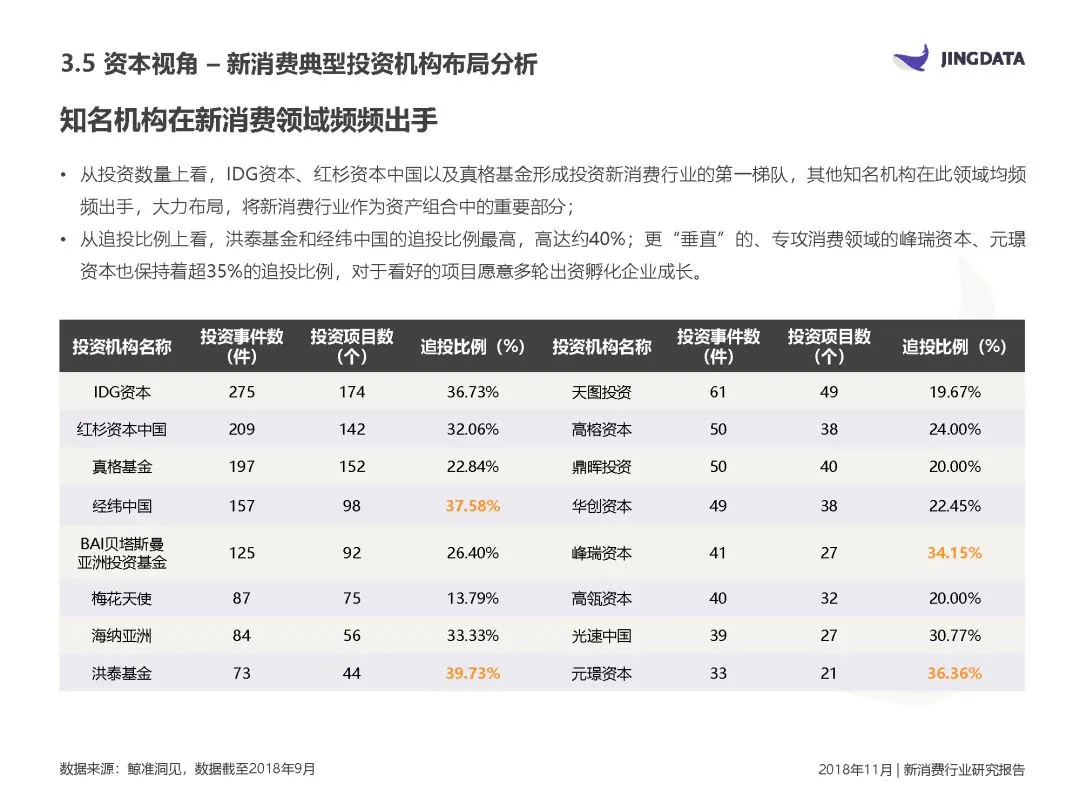 3.5 资本视角 – 新消费典型投资机构布局分析

JINGDATA

知名机构在新消费领域频频出手

• 从投资数量上看，IDG资本、红杉资本中国以及真格基金形成投资新消费行业的第一梯队，其他知名机构在此领域均频频出手，大力布局，将新消费行业作为资产组合中的重要部分；
• 从追投比例上看，洪泰基金和经纬中国的追投比例最高，高达约40%；更“垂直”的、专攻消费领域的峰瑞资本、元璟资本也保持着超35%的追投比例，对于看好的项目愿意多轮出资孵化企业成长。

| 投资机构名称 | 投资事件数（件） | 投资项目数（个） | 追投比例（%） | 投资机构名称 | 投资事件数（件） | 投资项目数（个） | 追投比例（%） |
|---|---|---|---|---|---|---|---|
| IDG资本 | 275 | 174 | 36.73% | 天图投资 | 61 | 49 | 19.67% |
| 红杉资本中国 | 209 | 142 | 32.06% | 高榕资本 | 50 | 38 | 24.00% |
| 真格基金 | 197 | 152 | 22.84% | 鼎晖投资 | 50 | 40 | 20.00% |
| 经纬中国 | 157 | 98 | 37.58% | 华创资本 | 49 | 38 | 22.45% |
| BAI贝塔斯曼亚洲投资基金 | 125 | 92 | 26.40% | 峰瑞资本 | 41 | 27 | 34.15% |
| 梅花天使 | 87 | 75 | 13.79% | 高瓴资本 | 40 | 32 | 20.00% |
| 海纳亚洲 | 84 | 56 | 33.33% | 光速中国 | 39 | 27 | 30.77% |
| 洪泰基金 | 73 | 44 | 39.73% | 元璟资本 | 33 | 21 | 36.36% |

数据来源：鲸准洞见，数据截至2018年9月

2018年11月 | 新消费行业研究报告